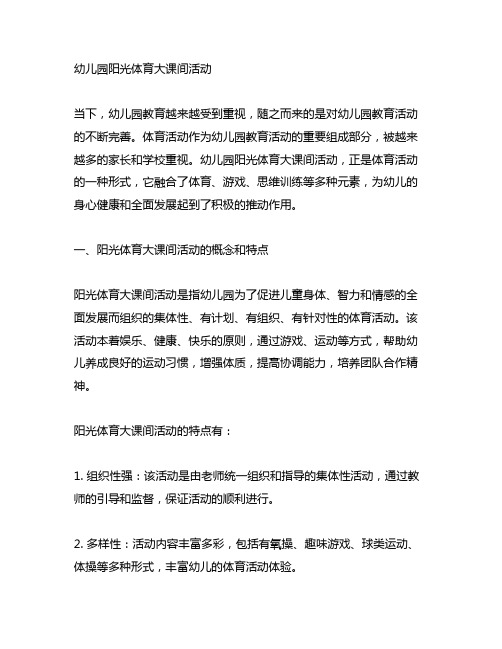 幼儿园阳光体育大课间活动

当下，幼儿园教育越来越受到重视，随之而来的是对幼儿园教育活动的不断完善。体育活动作为幼儿园教育活动的重要组成部分，被越来越多的家长和学校重视。幼儿园阳光体育大课间活动，正是体育活动的一种形式，它融合了体育、游戏、思维训练等多种元素，为幼儿的身心健康和全面发展起到了积极的推动作用。

一、阳光体育大课间活动的概念和特点

阳光体育大课间活动是指幼儿园为了促进儿童身体、智力和情感的全面发展而组织的集体性、有计划、有组织、有针对性的体育活动。该活动本着娱乐、健康、快乐的原则，通过游戏、运动等方式，帮助幼儿养成良好的运动习惯，增强体质，提高协调能力，培养团队合作精神。

阳光体育大课间活动的特点有：

1. 组织性强：该活动是由老师统一组织和指导的集体性活动，通过教师的引导和监督，保证活动的顺利进行。

2. 多样性：活动内容丰富多彩，包括有氧操、趣味游戏、球类运动、体操等多种形式，丰富幼儿的体育活动体验。